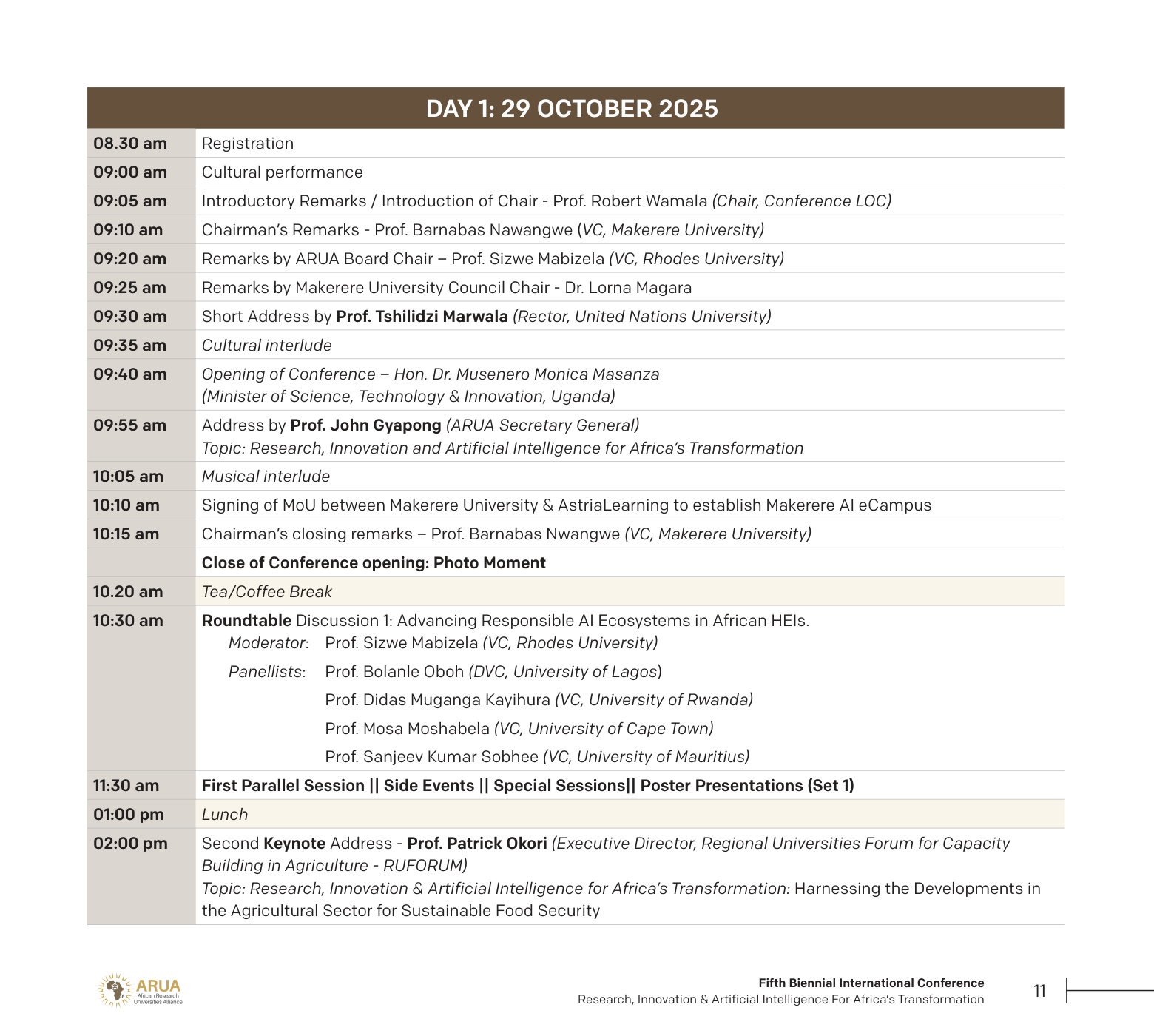 | DAY 1: 29 OCTOBER 2025 | |
|---|---|
| 08.30 am | Registration |
| 09:00 am | Cultural performance |
| 09:05 am | Introductory Remarks / Introduction of Chair - Prof. Robert Wamala (Chair, Conference LOC) |
| 09:10 am | Chairman's Remarks - Prof. Barnabas Nawangwe (VC, Makerere University) |
| 09:20 am | Remarks by ARUA Board Chair – Prof. Sizwe Mabizela (VC, Rhodes University) |
| 09:25 am | Remarks by Makerere University Council Chair - Dr. Lorna Magara |
| 09:30 am | Short Address by Prof. Tshilidzi Marwala (Rector, United Nations University) |
| 09:35 am | Cultural interlude |
| 09:40 am | Opening of Conference – Hon. Dr. Musenero Monica Masanza (Minister of Science, Technology & Innovation, Uganda) |
| 09:55 am | Address by Prof. John Gyapong (ARUA Secretary General) Topic: Research, Innovation and Artificial Intelligence for Africa's Transformation |
| 10:05 am | Musical interlude |
| 10:10 am | Signing of MoU between Makerere University & AstriaLearning to establish Makerere AI eCampus |
| 10:15 am | Chairman's closing remarks – Prof. Barnabas Nwangwe (VC, Makerere University) |
| | Close of Conference opening: Photo Moment |
| 10.20 am | Tea/Coffee Break |
| 10:30 am | Roundtable Discussion 1: Advancing Responsible AI Ecosystems in African HEIs. Moderator: Prof. Sizwe Mabizela (VC, Rhodes University) Panellists: Prof. Bolanle Oboh (DVC, University of Lagos) Prof. Didas Muganga Kayihura (VC, University of Rwanda) Prof. Mosa Moshabela (VC, University of Cape Town) Prof. Sanjeev Kumar Sobhee (VC, University of Mauritius) |
| 11:30 am | First Parallel Session \|\| Side Events \|\| Special Sessions\|\| Poster Presentations (Set 1) |
| 01:00 pm | Lunch |
| 02:00 pm | Second Keynote Address - Prof. Patrick Okori (Executive Director, Regional Universities Forum for Capacity Building in Agriculture - RUFORUM) Topic: Research, Innovation & Artificial Intelligence for Africa's Transformation: Harnessing the Developments in the Agricultural Sector for Sustainable Food Security |

ARUA African Research Universities Alliance

Fifth Biennial International Conference
Research, Innovation & Artificial Intelligence For Africa's Transformation

11